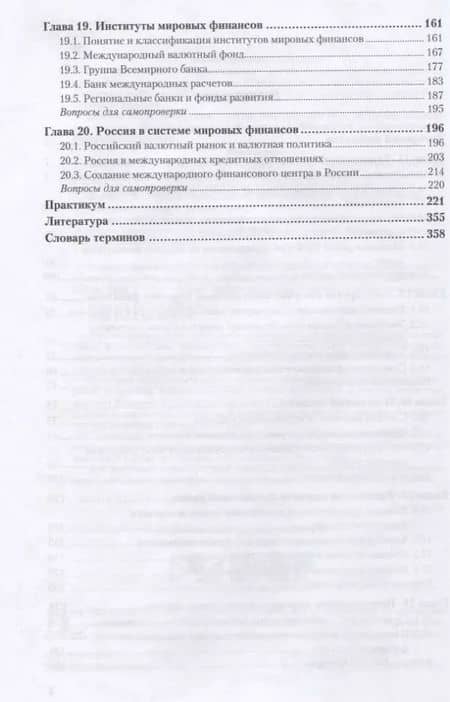 Глава 19. Институты мировых финансов 161
19.1. Понятие и классификация институтов мировых финансов 161
19.2. Международный валютный фонд 167
19.3. Группа Всемирного банка 177
19.4. Банк международных расчетов 183
19.5. Региональные банки и фонды развития 187
Вопросы для самопроверки 195

Глава 20. Россия в системе мировых финансов 196
20.1. Российский валютный рынок и валютная политика 196
20.2. Россия в международных кредитных отношениях 203
20.3. Создание международного финансового центра в России 214
Вопросы для самопроверки 220

Практикум 221
Литература 355
Словарь терминов 358